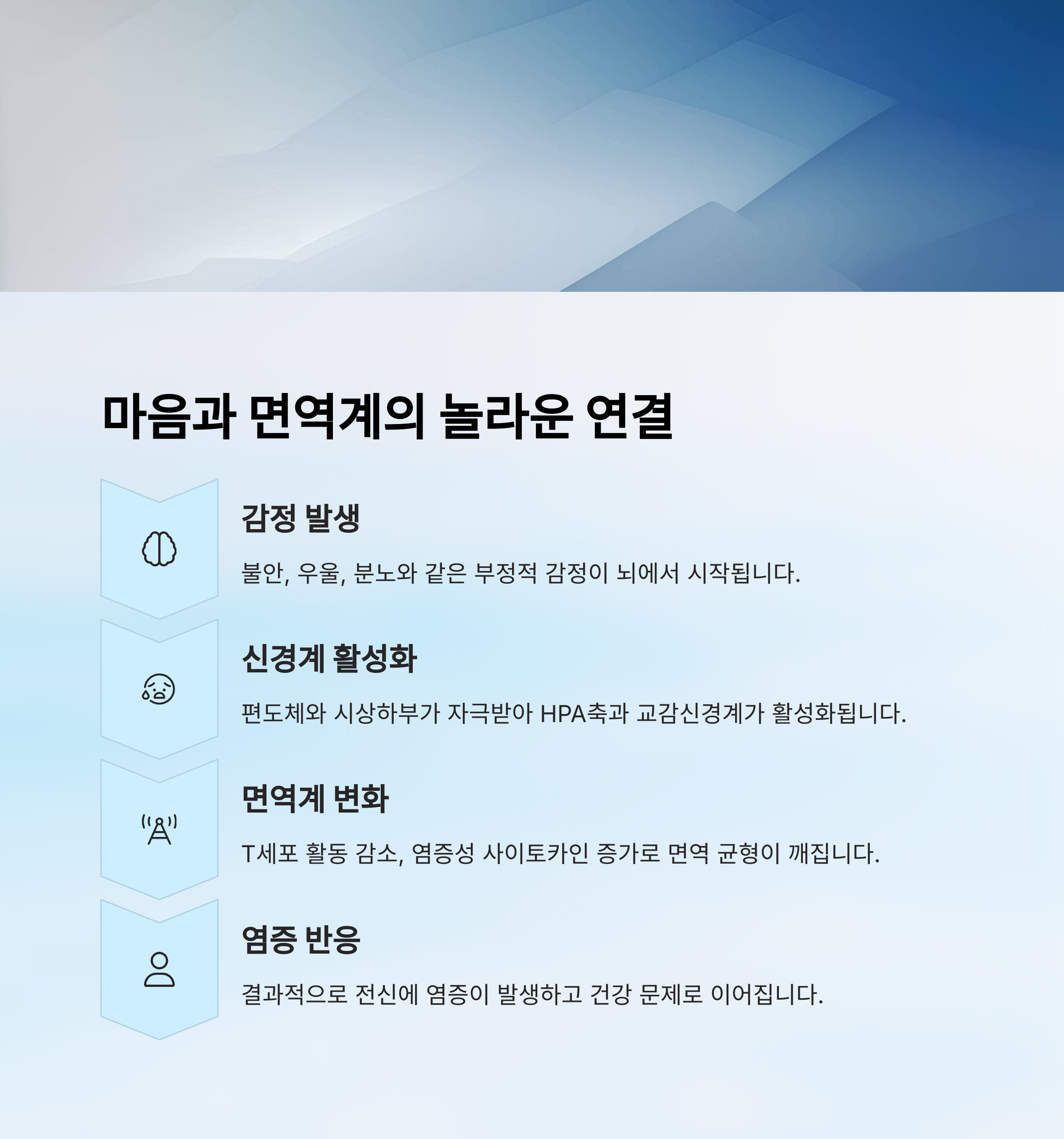 마음과 면역계의 놀라운 연결

감정 발생

불안, 우울, 분노와 같은 부정적 감정이 뇌에서 시작됩니다.

신경계 활성화

편도체와 시상하부가 자극받아 HPA축과 교감신경계가 활성화됩니다.

면역계 변화

T세포 활동 감소, 염증성 사이토카인 증가로 면역 균형이 깨집니다.

염증 반응

결과적으로 전신에 염증이 발생하고 건강 문제로 이어집니다.